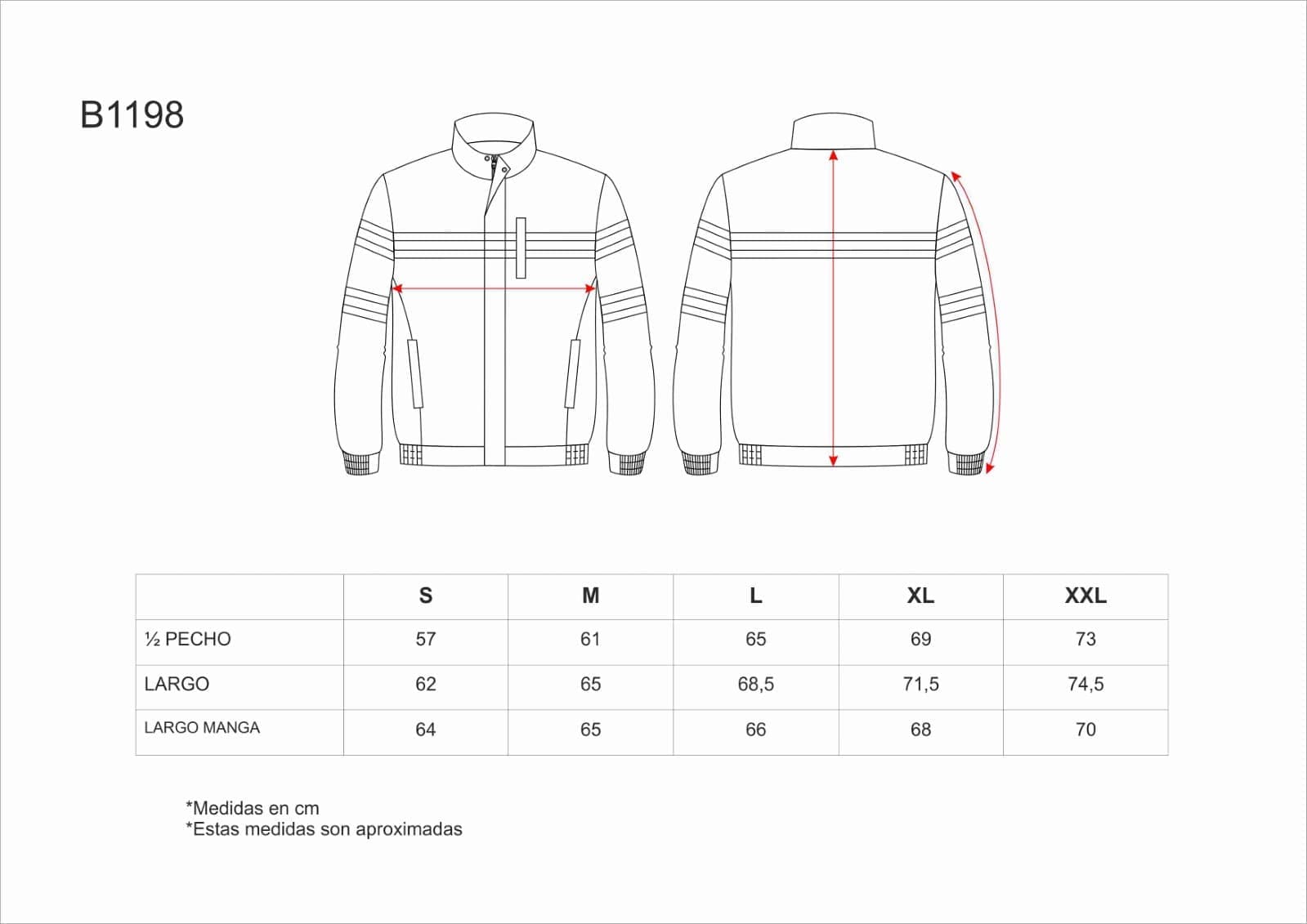 B1198

| | S | M | L | XL | XXL |
|---|---|---|---|---|---|
| ½ PECHO | 57 | 61 | 65 | 69 | 73 |
| LARGO | 62 | 65 | 68,5 | 71,5 | 74,5 |
| LARGO MANGA | 64 | 65 | 66 | 68 | 70 |

*Medidas en cm
*Estas medidas son aproximadas